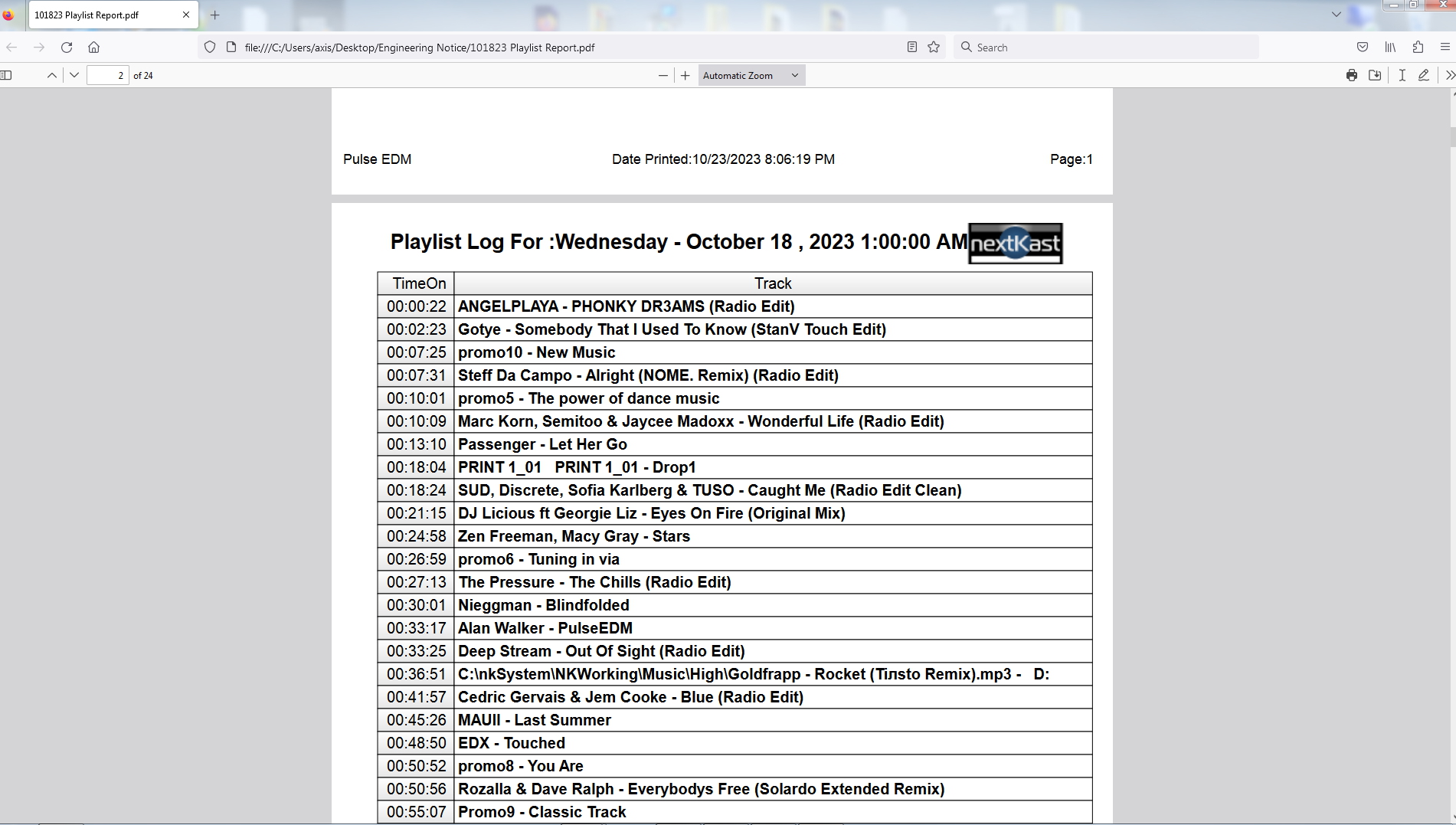 101823 Playlist Report.pdf

file:///C:/Users/axis/Desktop/Engineering Notice/101823 Playlist Report.pdf

Search

2 of 24

Automatic Zoom

Pulse EDM

Date Printed:10/23/2023 8:06:19 PM

Page:1

Playlist Log For :Wednesday - October 18 , 2023 1:00:00 AM

nextKast

| TimeOn | Track |
|---|---|
| 00:00:22 | ANGELPLAYA - PHONKY DR3AMS (Radio Edit) |
| 00:02:23 | Gotye - Somebody That I Used To Know (StanV Touch Edit) |
| 00:07:25 | promo10 - New Music |
| 00:07:31 | Steff Da Campo - Alright (NOME. Remix) (Radio Edit) |
| 00:10:01 | promo5 - The power of dance music |
| 00:10:09 | Marc Korn, Semitoo & Jaycee Madoxx - Wonderful Life (Radio Edit) |
| 00:13:10 | Passenger - Let Her Go |
| 00:18:04 | PRINT 1_01 PRINT 1_01 - Drop1 |
| 00:18:24 | SUD, Discrete, Sofia Karlberg & TUSO - Caught Me (Radio Edit Clean) |
| 00:21:15 | DJ Licious ft Georgie Liz - Eyes On Fire (Original Mix) |
| 00:24:58 | Zen Freeman, Macy Gray - Stars |
| 00:26:59 | promo6 - Tuning in via |
| 00:27:13 | The Pressure - The Chills (Radio Edit) |
| 00:30:01 | Nieggman - Blindfolded |
| 00:33:17 | Alan Walker - PulseEDM |
| 00:33:25 | Deep Stream - Out Of Sight (Radio Edit) |
| 00:36:51 | C:\nkSystem\NKWorking\Music\High\Goldfrapp - Rocket (Tiлsto Remix).mp3 - D: |
| 00:41:57 | Cedric Gervais & Jem Cooke - Blue (Radio Edit) |
| 00:45:26 | MAUII - Last Summer |
| 00:48:50 | EDX - Touched |
| 00:50:52 | promo8 - You Are |
| 00:50:56 | Rozalla & Dave Ralph - Everybodys Free (Solardo Extended Remix) |
| 00:55:07 | Promo9 - Classic Track |